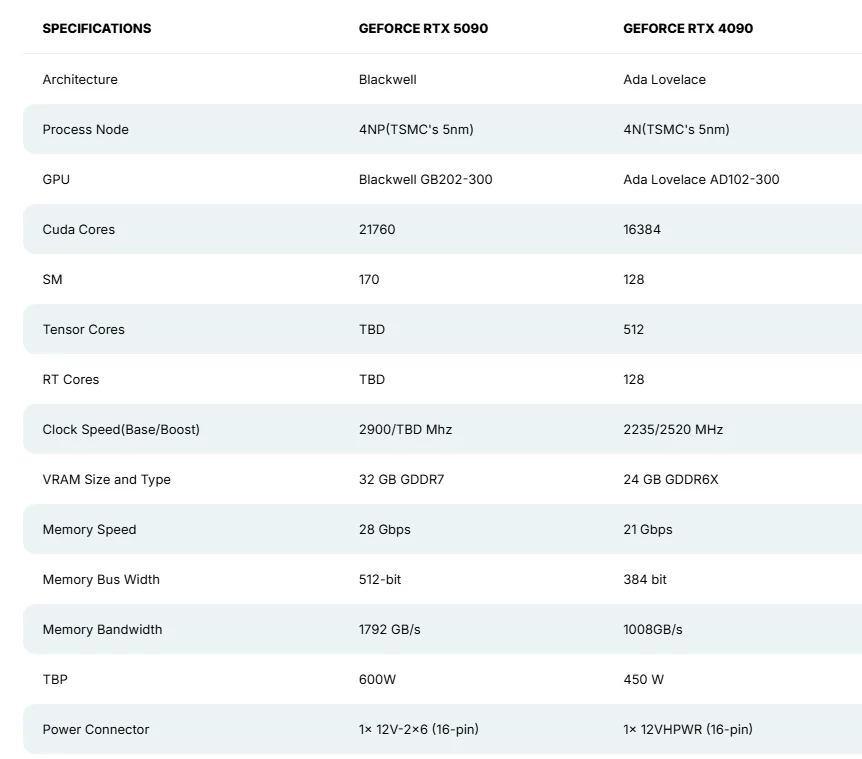 | SPECIFICATIONS | GEFORCE RTX 5090 | GEFORCE RTX 4090 |
|---|---|---|
| Architecture | Blackwell | Ada Lovelace |
| Process Node | 4NP(TSMC's 5nm) | 4N(TSMC's 5nm) |
| GPU | Blackwell GB202-300 | Ada Lovelace AD102-300 |
| Cuda Cores | 21760 | 16384 |
| SM | 170 | 128 |
| Tensor Cores | TBD | 512 |
| RT Cores | TBD | 128 |
| Clock Speed(Base/Boost) | 2900/TBD Mhz | 2235/2520 MHz |
| VRAM Size and Type | 32 GB GDDR7 | 24 GB GDDR6X |
| Memory Speed | 28 Gbps | 21 Gbps |
| Memory Bus Width | 512-bit | 384 bit |
| Memory Bandwidth | 1792 GB/s | 1008GB/s |
| TBP | 600W | 450 W |
| Power Connector | 1× 12V-2×6 (16-pin) | 1× 12VHPWR (16-pin) |